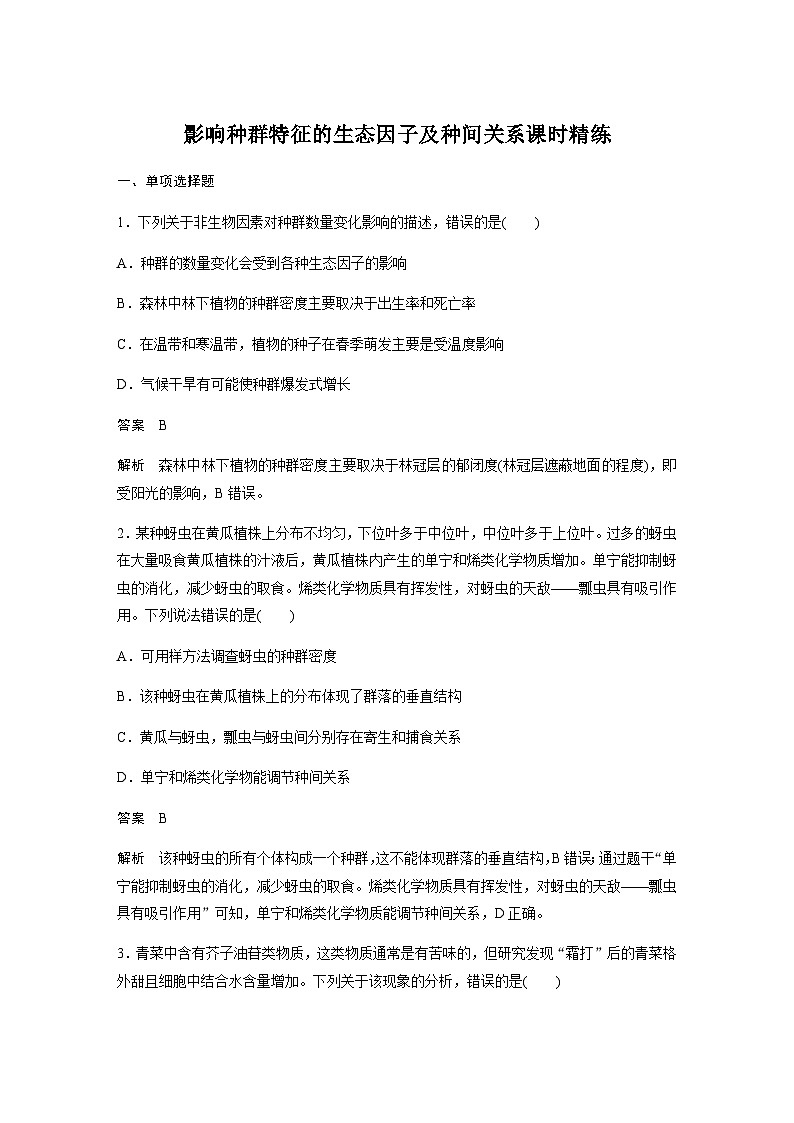 影响种群特征的生态因子及种间关系课时精练

一、单项选择题

1．下列关于非生物因素对种群数量变化影响的描述，错误的是(　　)

A．种群的数量变化会受到各种生态因子的影响

B．森林中林下植物的种群密度主要取决于出生率和死亡率

C．在温带和寒温带，植物的种子在春季萌发主要是受温度影响

D．气候干旱有可能使种群爆发式增长

答案　B

解析　森林中林下植物的种群密度主要取决于林冠层的郁闭度(林冠层遮蔽地面的程度)，即受阳光的影响，B错误。

2．某种蚜虫在黄瓜植株上分布不均匀，下位叶多于中位叶，中位叶多于上位叶。过多的蚜虫在大量吸食黄瓜植株的汁液后，黄瓜植株内产生的单宁和烯类化学物质增加。单宁能抑制蚜虫的消化，减少蚜虫的取食。烯类化学物质具有挥发性，对蚜虫的天敌——瓢虫具有吸引作用。下列说法错误的是(　　)

A．可用样方法调查蚜虫的种群密度

B．该种蚜虫在黄瓜植株上的分布体现了群落的垂直结构

C．黄瓜与蚜虫，瓢虫与蚜虫间分别存在寄生和捕食关系

D．单宁和烯类化学物能调节种间关系

答案　B

解析　该种蚜虫的所有个体构成一个种群，这不能体现群落的垂直结构，B错误；通过题干“单宁能抑制蚜虫的消化，减少蚜虫的取食。烯类化学物质具有挥发性，对蚜虫的天敌——瓢虫具有吸引作用”可知，单宁和烯类化学物质能调节种间关系，D正确。

3．青菜中含有芥子油苷类物质，这类物质通常是有苦味的，但研究发现“霜打”后的青菜格外甜且细胞中结合水含量增加。下列关于该现象的分析，错误的是(　　)